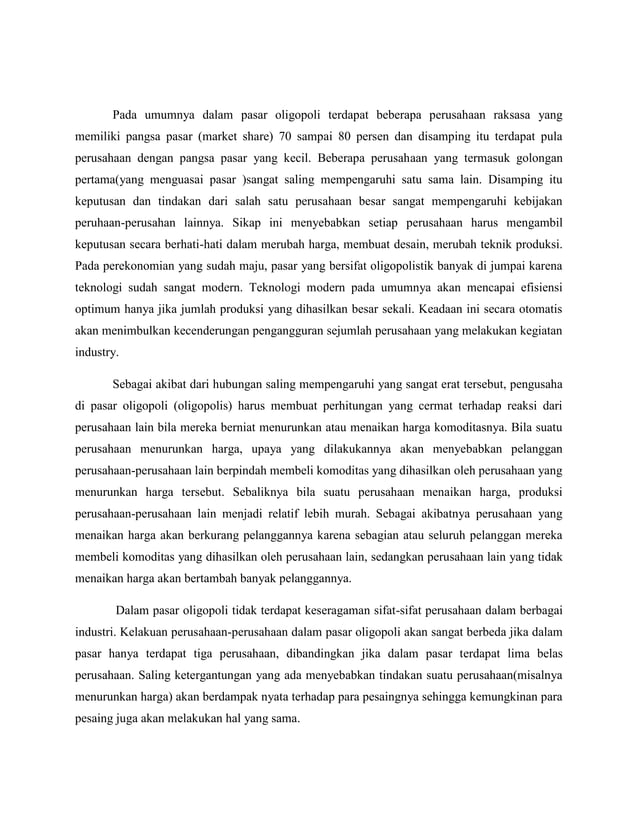 Pada umumnya dalam pasar oligopoli terdapat beberapa perusahaan raksasa yang memiliki pangsa pasar (market share) 70 sampai 80 persen dan disamping itu terdapat pula perusahaan dengan pangsa pasar yang kecil. Beberapa perusahaan yang termasuk golongan pertama(yang menguasai pasar )sangat saling mempengaruhi satu sama lain. Disamping itu keputusan dan tindakan dari salah satu perusahaan besar sangat mempengaruhi kebijakan peruhaan-perusahan lainnya. Sikap ini menyebabkan setiap perusahaan harus mengambil keputusan secara berhati-hati dalam merubah harga, membuat desain, merubah teknik produksi. Pada perekonomian yang sudah maju, pasar yang bersifat oligopolistik banyak di jumpai karena teknologi sudah sangat modern. Teknologi modern pada umumnya akan mencapai efisiensi optimum hanya jika jumlah produksi yang dihasilkan besar sekali. Keadaan ini secara otomatis akan menimbulkan kecenderungan pengangguran sejumlah perusahaan yang melakukan kegiatan industry.

Sebagai akibat dari hubungan saling mempengaruhi yang sangat erat tersebut, pengusaha di pasar oligopoli (oligopolis) harus membuat perhitungan yang cermat terhadap reaksi dari perusahaan lain bila mereka berniat menurunkan atau menaikan harga komoditasnya. Bila suatu perusahaan menurunkan harga, upaya yang dilakukannya akan menyebabkan pelanggan perusahaan-perusahaan lain berpindah membeli komoditas yang dihasilkan oleh perusahaan yang menurunkan harga tersebut. Sebaliknya bila suatu perusahaan menaikan harga, produksi perusahaan-perusahaan lain menjadi relatif lebih murah. Sebagai akibatnya perusahaan yang menaikan harga akan berkurang pelanggannya karena sebagian atau seluruh pelanggan mereka membeli komoditas yang dihasilkan oleh perusahaan lain, sedangkan perusahaan lain yang tidak menaikan harga akan bertambah banyak pelanggannya.

Dalam pasar oligopoli tidak terdapat keseragaman sifat-sifat perusahaan dalam berbagai industri. Kelakuan perusahaan-perusahaan dalam pasar oligopoli akan sangat berbeda jika dalam pasar hanya terdapat tiga perusahaan, dibandingkan jika dalam pasar terdapat lima belas perusahaan. Saling ketergantungan yang ada menyebabkan tindakan suatu perusahaan(misalnya menurunkan harga) akan berdampak nyata terhadap para pesaingnya sehingga kemungkinan para pesaing juga akan melakukan hal yang sama.